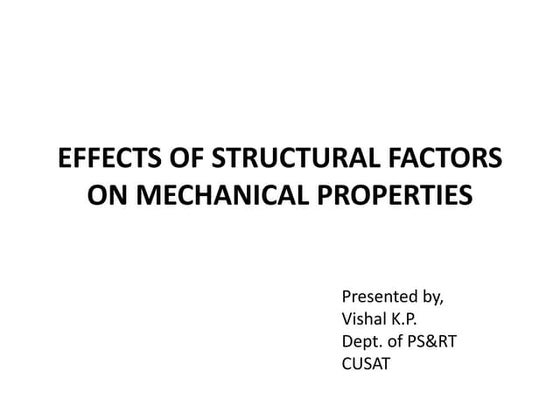 EFFECTS OF STRUCTURAL FACTORS ON MECHANICAL PROPERTIES

Presented by,
Vishal K.P.
Dept. of PS&RT
CUSAT